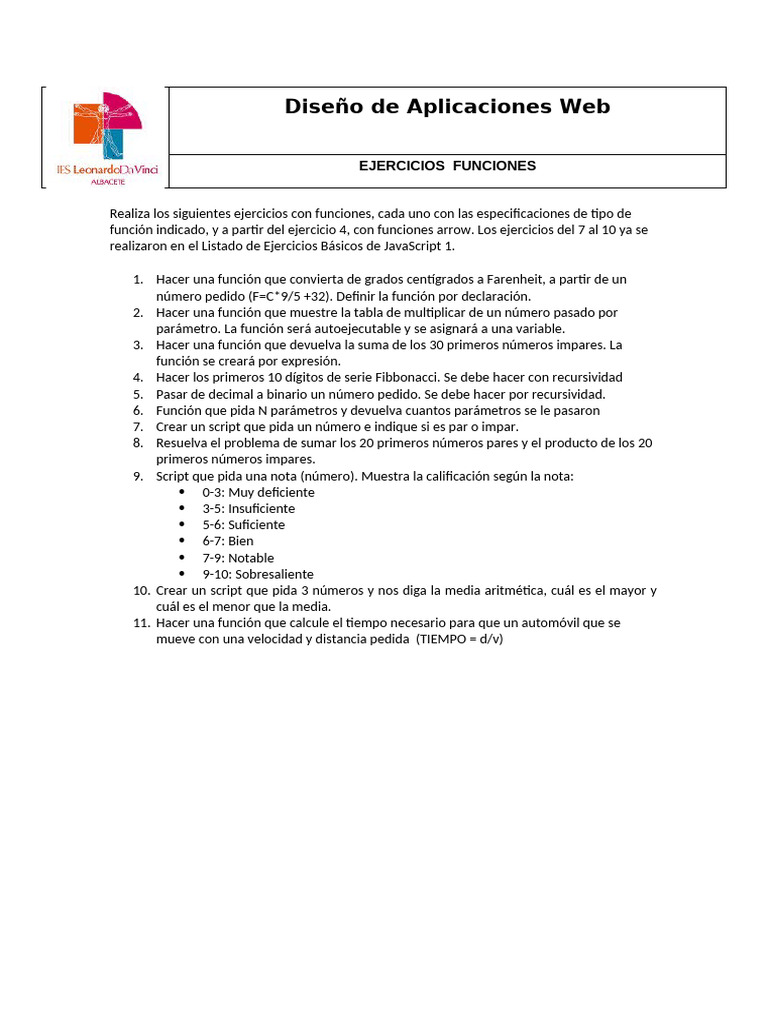 IES LeonardoDaVinci
ALBACETE

Diseño de Aplicaciones Web

EJERCICIOS FUNCIONES

Realiza los siguientes ejercicios con funciones, cada uno con las especificaciones de tipo de función indicado, y a partir del ejercicio 4, con funciones arrow. Los ejercicios del 7 al 10 ya se realizaron en el Listado de Ejercicios Básicos de JavaScript 1.

1. Hacer una función que convierta de grados centígrados a Farenheit, a partir de un número pedido (F=C*9/5 +32). Definir la función por declaración.
2. Hacer una función que muestre la tabla de multiplicar de un número pasado por parámetro. La función será autoejecutable y se asignará a una variable.
3. Hacer una función que devuelva la suma de los 30 primeros números impares. La función se creará por expresión.
4. Hacer los primeros 10 dígitos de serie Fibbonacci. Se debe hacer con recursividad
5. Pasar de decimal a binario un número pedido. Se debe hacer por recursividad.
6. Función que pida N parámetros y devuelva cuantos parámetros se le pasaron
7. Crear un script que pida un número e indique si es par o impar.
8. Resuelva el problema de sumar los 20 primeros números pares y el producto de los 20 primeros números impares.
9. Script que pida una nota (número). Muestra la calificación según la nota:
• 0-3: Muy deficiente
• 3-5: Insuficiente
• 5-6: Suficiente
• 6-7: Bien
• 7-9: Notable
• 9-10: Sobresaliente
10. Crear un script que pida 3 números y nos diga la media aritmética, cuál es el mayor y cuál es el menor que la media.
11. Hacer una función que calcule el tiempo necesario para que un automóvil que se mueve con una velocidad y distancia pedida (TIEMPO = d/v)